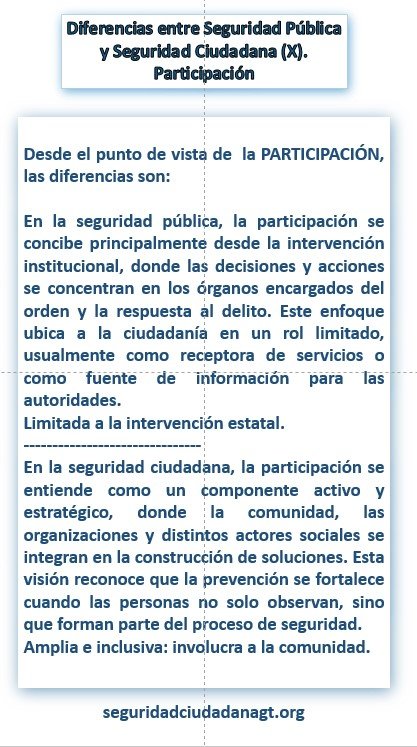 Diferencias entre Seguridad Pública y Seguridad Ciudadana (X). Participación

Desde el punto de vista de la PARTICIPACIÓN, las diferencias son:

En la seguridad pública, la participación se concibe principalmente desde la intervención institucional, donde las decisiones y acciones se concentran en los órganos encargados del orden y la respuesta al delito. Este enfoque ubica a la ciudadanía en un rol limitado, usualmente como receptora de servicios o como fuente de información para las autoridades.
Limitada a la intervención estatal.
------------------------------
En la seguridad ciudadana, la participación se entiende como un componente activo y estratégico, donde la comunidad, las organizaciones y distintos actores sociales se integran en la construcción de soluciones. Esta visión reconoce que la prevención se fortalece cuando las personas no solo observan, sino que forman parte del proceso de seguridad.
Amplia e inclusiva: involucra a la comunidad.

seguridadciudadanagt.org